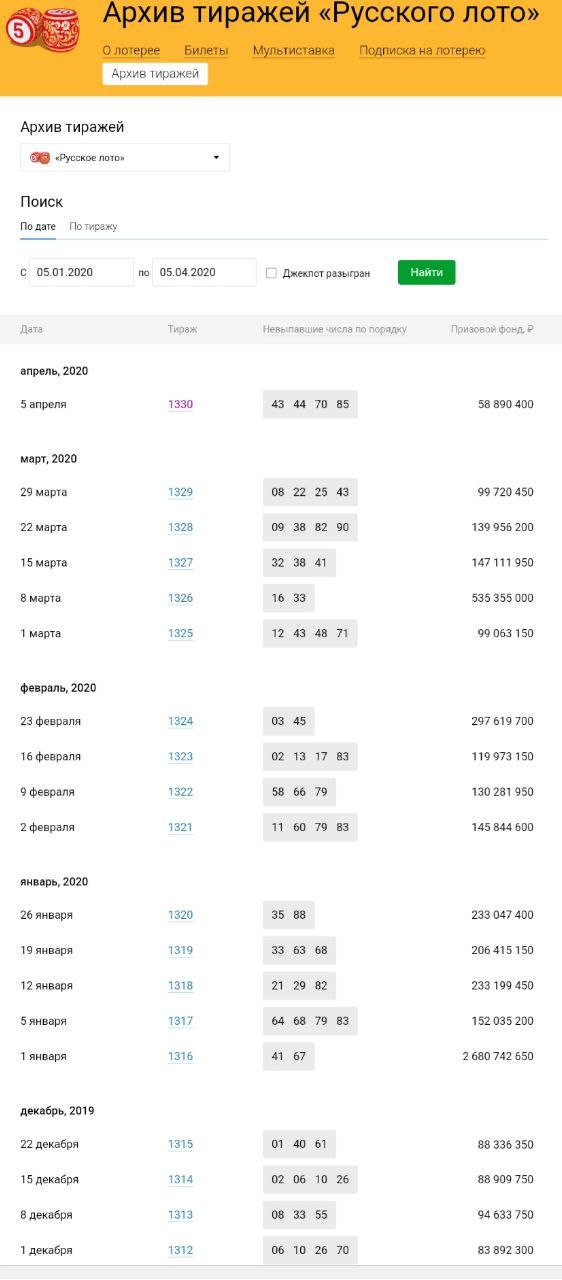 5

Архив тиражей «Русского лото»

О лотерее Билеты Мультиставка Подписка на лотерею
Архив тиражей

Архив тиражей

«Русское лото»

Поиск

По дате По тиражу

с 05.01.2020 по 05.04.2020 Джекпот разыгран Найти

| Дата | Тираж | Невыпавшие числа по порядку | Призовой фонд, ₽ |
|---|---|---|---|
| апрель, 2020 | | | |
| 5 апреля | 1330 | 43 44 70 85 | 58 890 400 |
| март, 2020 | | | |
| 29 марта | 1329 | 08 22 25 43 | 99 720 450 |
| 22 марта | 1328 | 09 38 82 90 | 139 956 200 |
| 15 марта | 1327 | 32 38 41 | 147 111 950 |
| 8 марта | 1326 | 16 33 | 535 355 000 |
| 1 марта | 1325 | 12 43 48 71 | 99 063 150 |
| февраль, 2020 | | | |
| 23 февраля | 1324 | 03 45 | 297 619 700 |
| 16 февраля | 1323 | 02 13 17 83 | 119 973 150 |
| 9 февраля | 1322 | 58 66 79 | 130 281 950 |
| 2 февраля | 1321 | 11 60 79 83 | 145 844 600 |
| январь, 2020 | | | |
| 26 января | 1320 | 35 88 | 233 047 400 |
| 19 января | 1319 | 33 63 68 | 206 415 150 |
| 12 января | 1318 | 21 29 82 | 233 199 450 |
| 5 января | 1317 | 64 68 79 83 | 152 035 200 |
| 1 января | 1316 | 41 67 | 2 680 742 650 |
| декабрь, 2019 | | | |
| 22 декабря | 1315 | 01 40 61 | 88 336 350 |
| 15 декабря | 1314 | 02 06 10 26 | 88 909 750 |
| 8 декабря | 1313 | 08 33 55 | 94 633 750 |
| 1 декабря | 1312 | 06 10 26 70 | 83 892 300 |